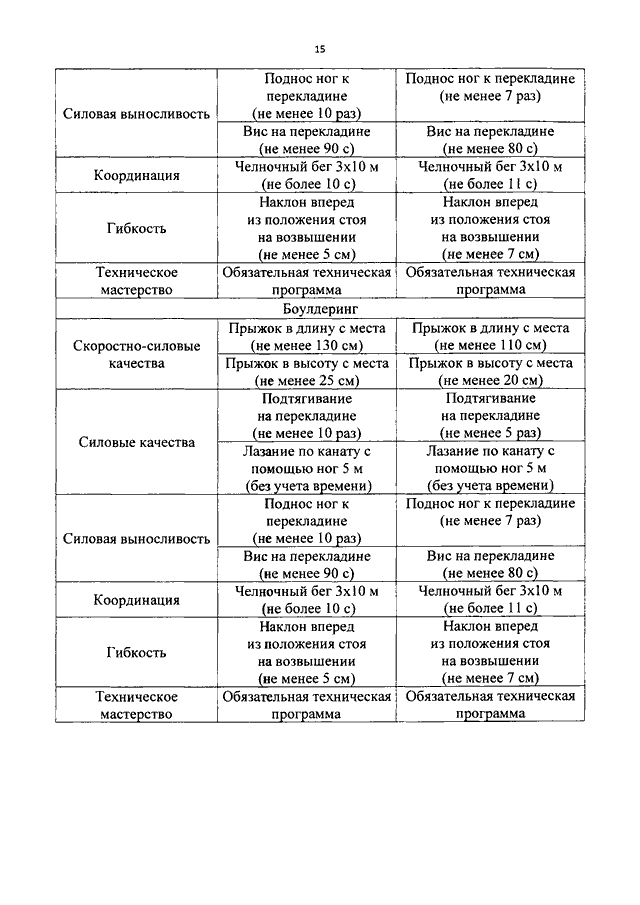 15

| | | |
|---|---|---|
| Силовая выносливость | Поднос ног к перекладине (не менее 10 раз) | Поднос ног к перекладине (не менее 7 раз) |
| | Вис на перекладине (не менее 90 с) | Вис на перекладине (не менее 80 с) |
| Координация | Челночный бег 3х10 м (не более 10 с) | Челночный бег 3х10 м (не более 11 с) |
| Гибкость | Наклон вперед из положения стоя на возвышении (не менее 5 см) | Наклон вперед из положения стоя на возвышении (не менее 7 см) |
| Техническое мастерство | Обязательная техническая программа | Обязательная техническая программа |
| Боулдеринг | | |
| Скоростно-силовые качества | Прыжок в длину с места (не менее 130 см) | Прыжок в длину с места (не менее 110 см) |
| | Прыжок в высоту с места (не менее 25 см) | Прыжок в высоту с места (не менее 20 см) |
| Силовые качества | Подтягивание на перекладине (не менее 10 раз) | Подтягивание на перекладине (не менее 5 раз) |
| | Лазание по канату с помощью ног 5 м (без учета времени) | Лазание по канату с помощью ног 5 м (без учета времени) |
| Силовая выносливость | Поднос ног к перекладине (не менее 10 раз) | Поднос ног к перекладине (не менее 7 раз) |
| | Вис на перекладине (не менее 90 с) | Вис на перекладине (не менее 80 с) |
| Координация | Челночный бег 3х10 м (не более 10 с) | Челночный бег 3х10 м (не более 11 с) |
| Гибкость | Наклон вперед из положения стоя на возвышении (не менее 5 см) | Наклон вперед из положения стоя на возвышении (не менее 7 см) |
| Техническое мастерство | Обязательная техническая программа | Обязательная техническая программа |